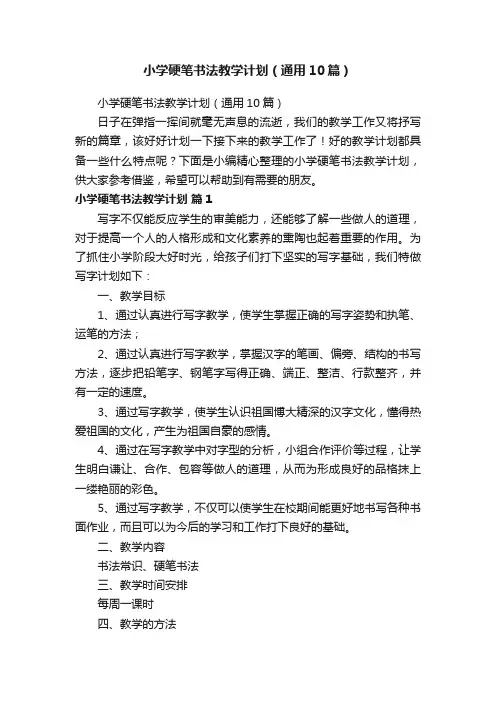 小学硬笔书法教学计划（通用10篇）

小学硬笔书法教学计划（通用10篇）

日子在弹指一挥间就毫无声息的流逝，我们的教学工作又将抒写新的篇章，该好好计划一下接下来的教学工作了！好的教学计划都具备一些什么特点呢？下面是小编精心整理的小学硬笔书法教学计划，供大家参考借鉴，希望可以帮助到有需要的朋友。

小学硬笔书法教学计划 篇1

写字不仅能反应学生的审美能力，还能够了解一些做人的道理，对于提高一个人的人格形成和文化素养的熏陶也起着重要的作用。为了抓住小学阶段大好时光，给孩子们打下坚实的写字基础，我们特做写字计划如下：

一、教学目标

1、通过认真进行写字教学，使学生掌握正确的写字姿势和执笔、运笔的方法；

2、通过认真进行写字教学，掌握汉字的笔画、偏旁、结构的书写方法，逐步把铅笔字、钢笔字写得正确、端正、整洁、行款整齐，并有一定的速度。

3、通过写字教学，使学生认识祖国博大精深的汉字文化，懂得热爱祖国的文化，产生为祖国自豪的感情。

4、通过在写字教学中对字型的分析，小组合作评价等过程，让学生明白谦让、合作、包容等做人的道理，从而为形成良好的品格抹上一缕艳丽的彩色。

5、通过写字教学，不仅可以使学生在校期间能更好地书写各种书面作业，而且可以为今后的学习和工作打下良好的基础。

二、教学内容

书法常识、硬笔书法

三、教学时间安排

每周一课时

四、教学的方法